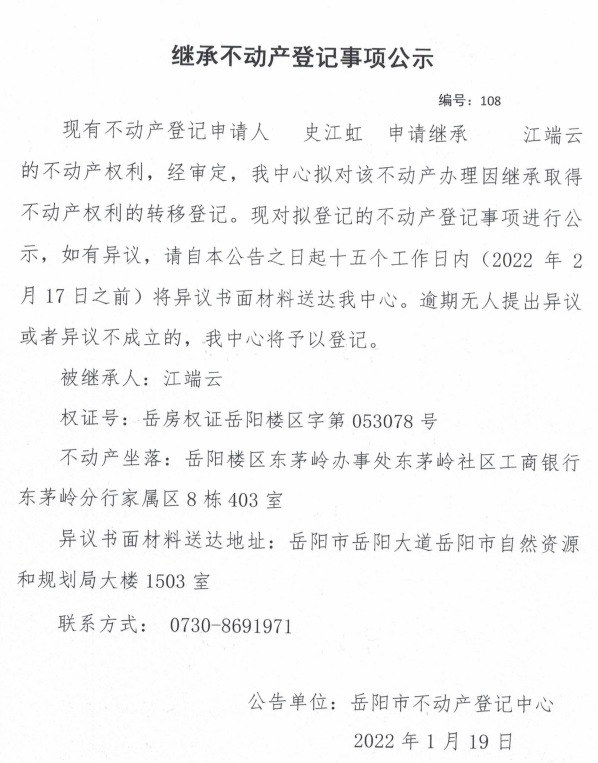 继承不动产登记事项公示

编号：108

现有不动产登记申请人 史江虹 申请继承 江端云的不动产权利，经审定，我中心拟对该不动产办理因继承取得不动产权利的转移登记。现对拟登记的不动产登记事项进行公示，如有异议，请自本公告之日起十五个工作日内（2022 年 2 月 17 日之前）将异议书面材料送达我中心。逾期无人提出异议或者异议不成立的，我中心将予以登记。

被继承人：江端云

权证号：岳房权证岳阳楼区字第 053078 号

不动产坐落：岳阳楼区东茅岭办事处东茅岭社区工商银行东茅岭分行家属区 8 栋 403 室

异议书面材料送达地址：岳阳市岳阳大道岳阳市自然资源和规划局大楼 1503 室

联系方式： 0730-8691971

公告单位：岳阳市不动产登记中心

2022 年 1 月 19 日